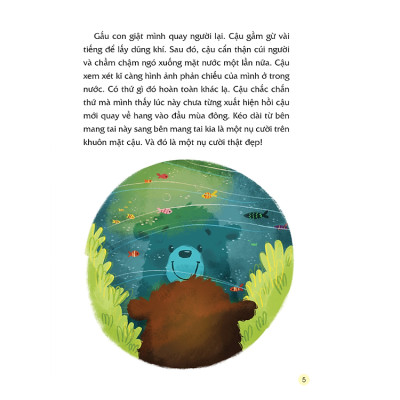 Gấu con giật mình quay người lại. Cậu gầm gừ vài tiếng để lấy dũng khí. Sau đó, cậu cẩn thận cúi người và chầm chậm ngó xuống mặt nước một lần nữa. Cậu xem xét kĩ càng hình ảnh phản chiếu của mình ở trong nước. Có thứ gì đó hoàn toàn khác lạ. Cậu chắc chắn thứ mà mình thấy lúc này chưa từng xuất hiện hồi cậu mới quay về hang vào đầu mùa đông. Kéo dài từ bên mang tai này sang bên mang tai kia là một nụ cười trên khuôn mặt cậu. Và đó là một nụ cười thật đẹp!

5